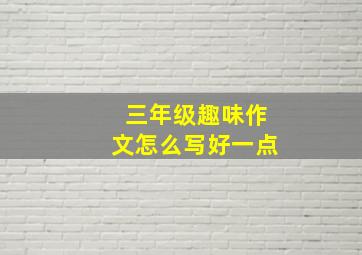 三年级趣味作文怎么写好一点